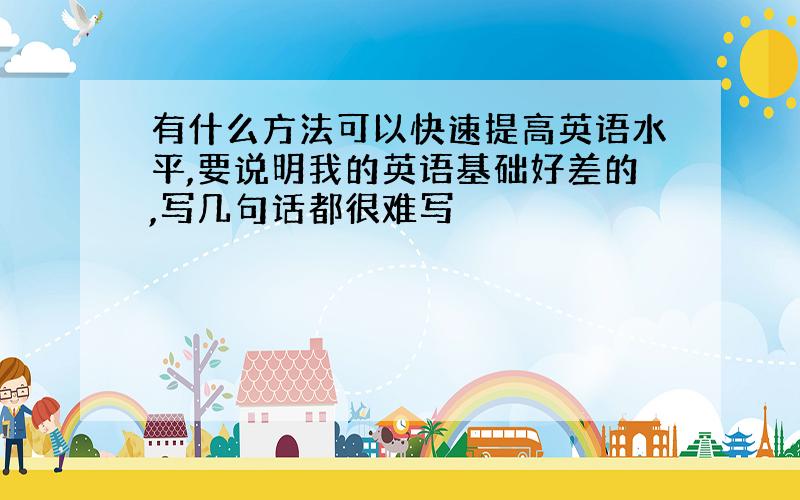 有什么方法可以快速提高英语水平,要说明我的英语基础好差的,写几句话都很难写